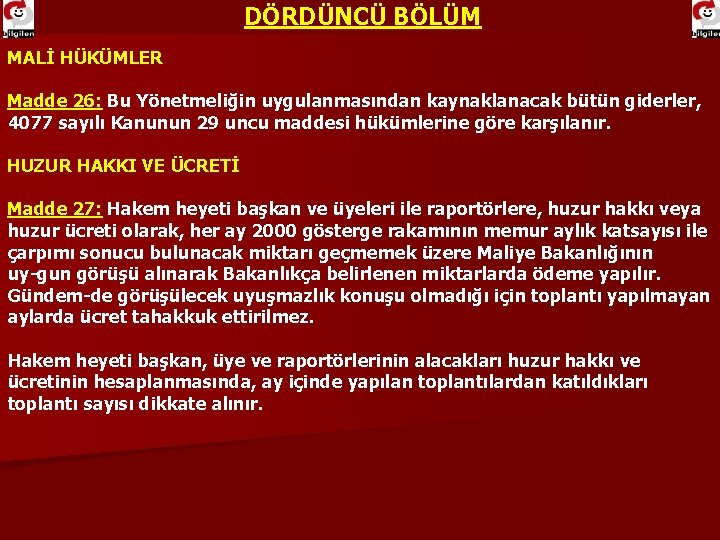 bilgilen

DÖRDÜNCÜ BÖLÜM

bilgilen

MALİ HÜKÜMLER

Madde 26: Bu Yönetmeliğin uygulanmasından kaynaklanacak bütün giderler, 4077 sayılı Kanunun 29 uncu maddesi hükümlerine göre karşılanır.

HUZUR HAKKI VE ÜCRETİ

Madde 27: Hakem heyeti başkan ve üyeleri ile raportörlere, huzur hakkı veya huzur ücreti olarak, her ay 2000 gösterge rakamının memur aylık katsayısı ile çarpımı sonucu bulunacak miktarı geçmemek üzere Maliye Bakanlığının uy-gun görüşü alınarak Bakanlıkça belirlenen miktarlarda ödeme yapılır. Gündem-de görüşülecek uyuşmazlık konuşu olmadığı için toplantı yapılmayan aylarda ücret tahakkuk ettirilmez.

Hakem heyeti başkan, üye ve raportörlerinin alacakları huzur hakkı ve ücretinin hesaplanmasında, ay içinde yapılan toplantılardan katıldıkları toplantı sayısı dikkate alınır.